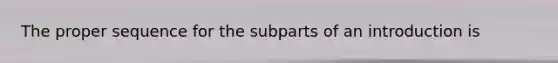 The proper sequence for the subparts of an introduction is